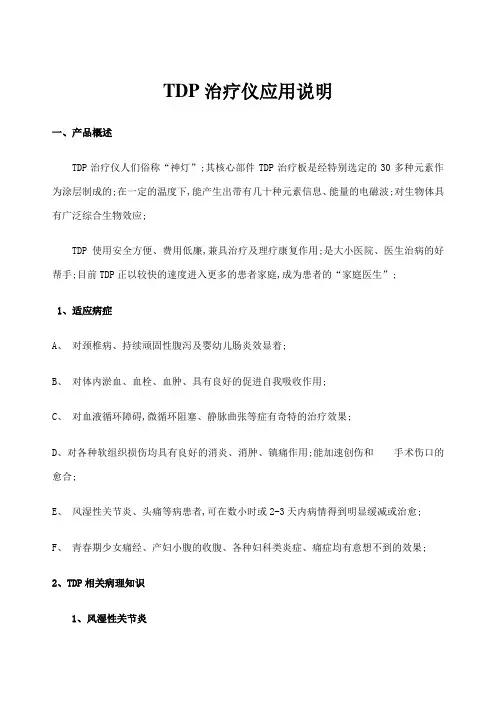 TDP 治疗仪应用说明

一、产品概述

TDP 治疗仪人们俗称“神灯”;其核心部件 TDP 治疗板是经特别选定的 30 多种元素作为涂层制成的;在一定的温度下,能产生出带有几十种元素信息、能量的电磁波;对生物体具有广泛综合生物效应;

TDP 使用安全方便、费用低廉,兼具治疗及理疗康复作用;是大小医院、医生治病的好帮手;目前 TDP 正以较快的速度进入更多的患者家庭,成为患者的“家庭医生”;

1、适应病症

A、 对颈椎病、持续顽固性腹泻及婴幼儿肠炎效显着;

B、 对体内淤血、血栓、血肿、具有良好的促进自我吸收作用;

C、 对血液循环障碍,微循环阻塞、静脉曲张等症有奇特的治疗效果;

D、对各种软组织损伤均具有良好的消炎、消肿、镇痛作用;能加速创伤和 手术伤口的愈合;

E、 风湿性关节炎、头痛等病患者,可在数小时或 2-3 天内病情得到明显缓减或治愈;

F、 青春期少女痛经、产妇小腹的收腹、各种妇科类炎症、痛症均有意想不到的效果;

2、TDP 相关病理知识

1、风湿性关节炎